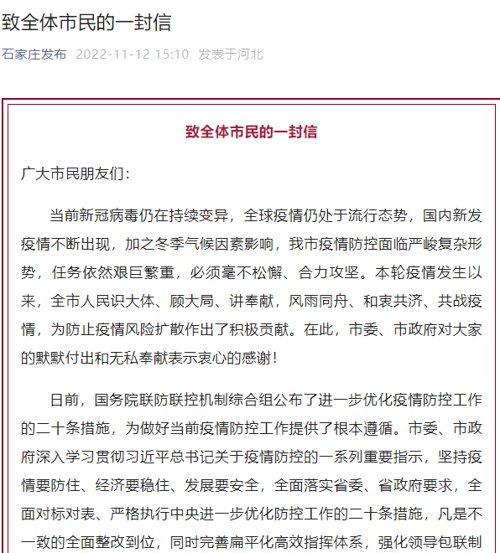 致全体市民的一封信

石家庄发布 2022-11-12 15:10 发表于河北

致全体市民的一封信

广大市民朋友们：

当前新冠病毒仍在持续变异，全球疫情仍处于流行态势，国内新发疫情不断出现，加之冬季气候因素影响，我市疫情防控面临严峻复杂形势，任务依然艰巨繁重，必须毫不松懈、合力攻坚。本轮疫情发生以来，全市人民识大体、顾大局、讲奉献，风雨同舟、和衷共济、共战疫情，为防止疫情风险扩散作出了积极贡献。在此，市委、市政府对大家的默默付出和无私奉献表示衷心的感谢！

日前，国务院联防联控机制综合组公布了进一步优化疫情防控工作的二十条措施，为做好当前疫情防控工作提供了根本遵循。市委、市政府深入学习贯彻习近平总书记关于疫情防控的一系列重要指示，坚持疫情要防住、经济要稳住、发展要安全，全面落实省委、省政府要求，全面对标对表、严格执行中央进一步优化防控工作的二十条措施，凡是不一致的全面整改到位，同时完善扁平化高效指挥体系，强化领导包联制